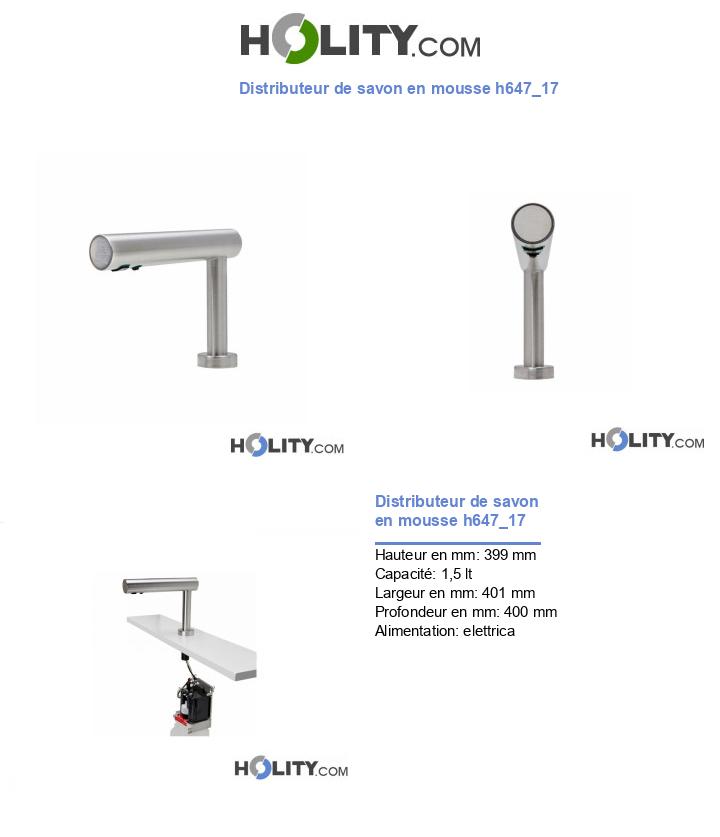 HOLITY.COM

Distributeur de savon en mousse h647_17

HOLITY.COM

HOLITY.COM

Distributeur de savon en mousse h647_17

Hauteur en mm: 399 mm
Capacité: 1,5 lt
Largeur en mm: 401 mm
Profondeur en mm: 400 mm
Alimentation: elettrica

HOLITY.COM